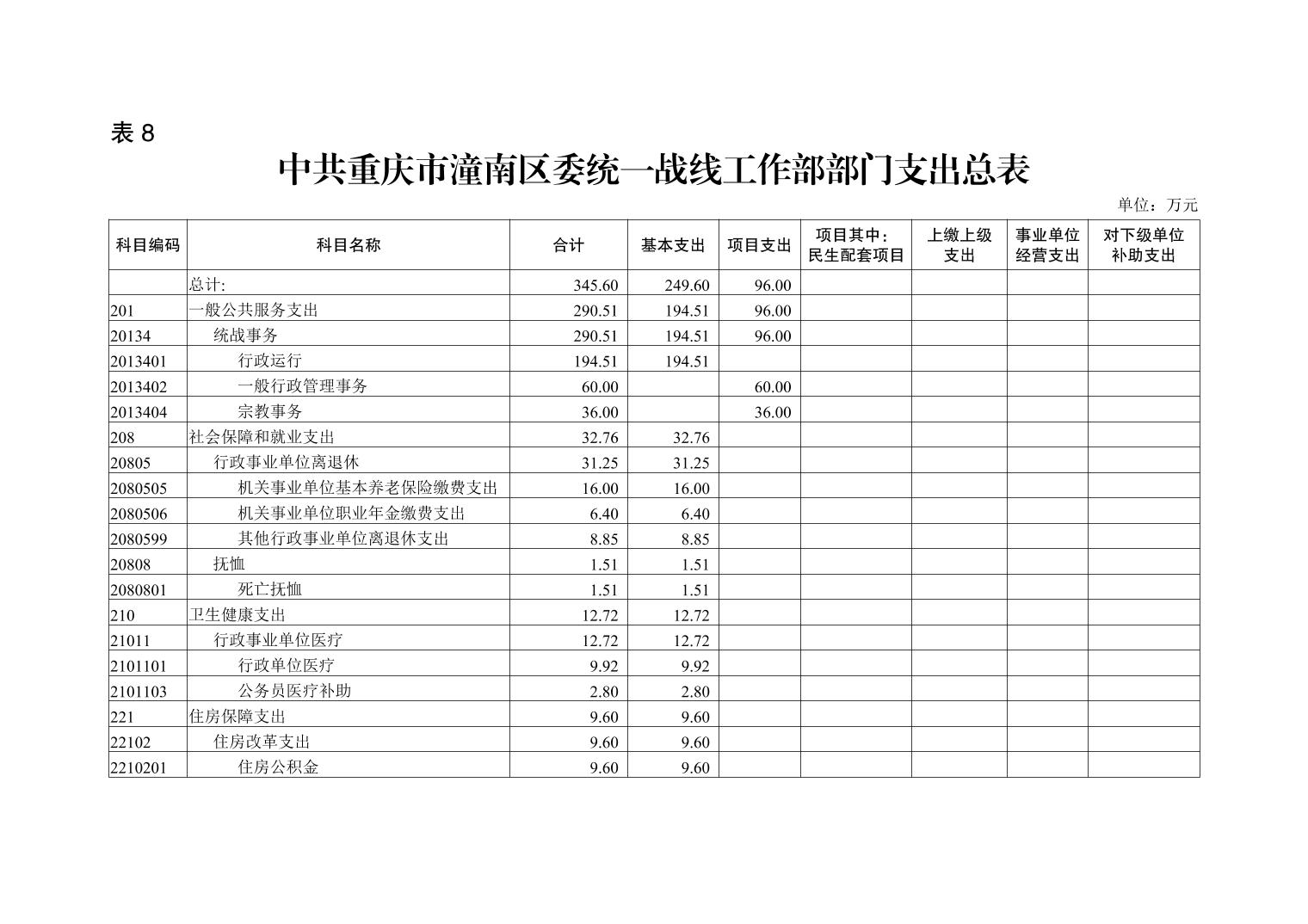 表 8

中共重庆市潼南区委统一战线工作部部门支出总表

单位：万元

| 科目编码 | 科目名称 | 合计 | 基本支出 | 项目支出 | 项目其中：民生配套项目 | 上缴上级支出 | 事业单位经营支出 | 对下级单位补助支出 |
|---|---|---|---|---|---|---|---|---|
| | 总计: | 345.60 | 249.60 | 96.00 | | | | |
| 201 | 一般公共服务支出 | 290.51 | 194.51 | 96.00 | | | | |
| 20134 | 统战事务 | 290.51 | 194.51 | 96.00 | | | | |
| 2013401 | 行政运行 | 194.51 | 194.51 | | | | | |
| 2013402 | 一般行政管理事务 | 60.00 | | 60.00 | | | | |
| 2013404 | 宗教事务 | 36.00 | | 36.00 | | | | |
| 208 | 社会保障和就业支出 | 32.76 | 32.76 | | | | | |
| 20805 | 行政事业单位离退休 | 31.25 | 31.25 | | | | | |
| 2080505 | 机关事业单位基本养老保险缴费支出 | 16.00 | 16.00 | | | | | |
| 2080506 | 机关事业单位职业年金缴费支出 | 6.40 | 6.40 | | | | | |
| 2080599 | 其他行政事业单位离退休支出 | 8.85 | 8.85 | | | | | |
| 20808 | 抚恤 | 1.51 | 1.51 | | | | | |
| 2080801 | 死亡抚恤 | 1.51 | 1.51 | | | | | |
| 210 | 卫生健康支出 | 12.72 | 12.72 | | | | | |
| 21011 | 行政事业单位医疗 | 12.72 | 12.72 | | | | | |
| 2101101 | 行政单位医疗 | 9.92 | 9.92 | | | | | |
| 2101103 | 公务员医疗补助 | 2.80 | 2.80 | | | | | |
| 221 | 住房保障支出 | 9.60 | 9.60 | | | | | |
| 22102 | 住房改革支出 | 9.60 | 9.60 | | | | | |
| 2210201 | 住房公积金 | 9.60 | 9.60 | | | | | |